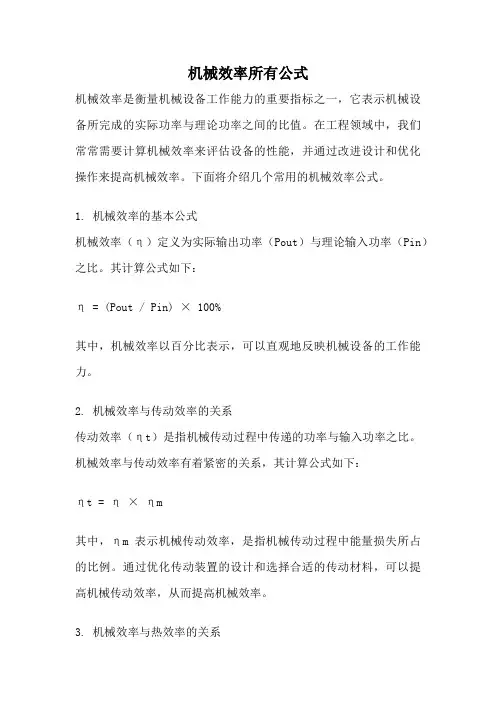 机械效率所有公式

机械效率是衡量机械设备工作能力的重要指标之一，它表示机械设备所完成的实际功率与理论功率之间的比值。在工程领域中，我们常常需要计算机械效率来评估设备的性能，并通过改进设计和优化操作来提高机械效率。下面将介绍几个常用的机械效率公式。

1. 机械效率的基本公式
机械效率（η）定义为实际输出功率（Pout）与理论输入功率（Pin）之比。其计算公式如下：

η = (Pout / Pin) × 100%

其中，机械效率以百分比表示，可以直观地反映机械设备的工作能力。

2. 机械效率与传动效率的关系
传动效率（ηt）是指机械传动过程中传递的功率与输入功率之比。机械效率与传动效率有着紧密的关系，其计算公式如下：

ηt = η × ηm

其中，ηm 表示机械传动效率，是指机械传动过程中能量损失所占的比例。通过优化传动装置的设计和选择合适的传动材料，可以提高机械传动效率，从而提高机械效率。

3. 机械效率与热效率的关系